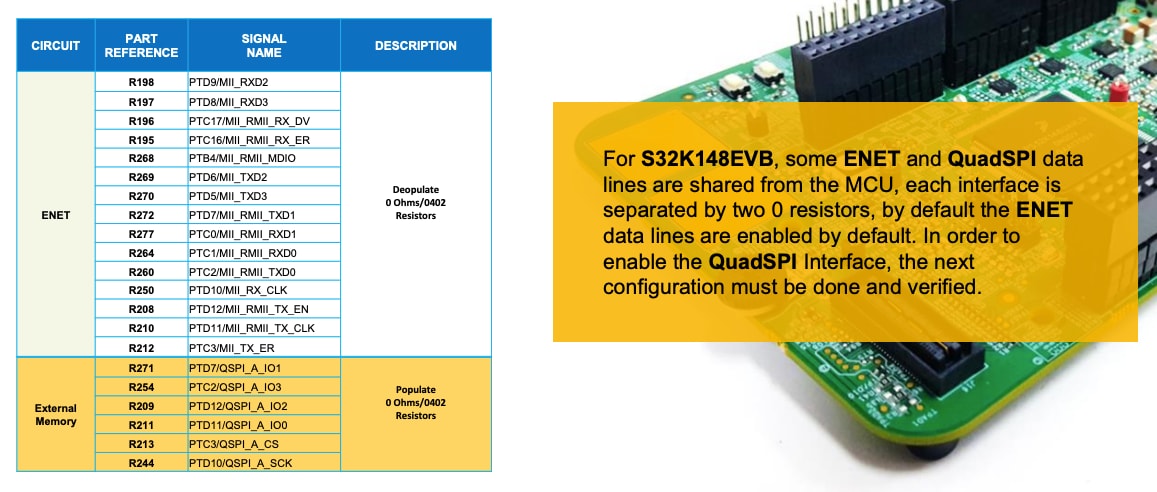 | CIRCUIT | PART REFERENCE | SIGNAL NAME | DESCRIPTION |
|---|---|---|---|
| ENET | R198 | PTD9/MII_RXD2 | Deopulate 0 Ohms/0402 Resistors |
| | R197 | PTD8/MII_RXD3 | |
| | R196 | PTC17/MII_RMII_RX_DV | |
| | R195 | PTC16/MII_RMII_RX_ER | |
| | R268 | PTB4/MII_RMII_MDIO | |
| | R269 | PTD6/MII_TXD2 | |
| | R270 | PTD5/MII_TXD3 | |
| | R272 | PTD7/MII_RMII_TXD1 | |
| | R277 | PTC0/MII_RMII_RXD1 | |
| | R264 | PTC1/MII_RMII_RXD0 | |
| | R260 | PTC2/MII_RMII_TXD0 | |
| | R250 | PTD10/MII_RX_CLK | |
| | R208 | PTD12/MII_RMII_TX_EN | |
| | R210 | PTD11/MII_RMII_TX_CLK | |
| | R212 | PTC3/MII_TX_ER | |
| External Memory | R271 | PTD7/QSPI_A_IO1 | Populate 0 Ohms/0402 Resistors |
| | R254 | PTC2/QSPI_A_IO3 | |
| | R209 | PTD12/QSPI_A_IO2 | |
| | R211 | PTD11/QSPI_A_IO0 | |
| | R213 | PTC3/QSPI_A_CS | |
| | R244 | PTD10/QSPI_A_SCK | |

For S32K148EVB, some ENET and QuadSPI data lines are shared from the MCU, each interface is separated by two 0 resistors, by default the ENET data lines are enabled by default. In order to enable the QuadSPI Interface, the next configuration must be done and verified.